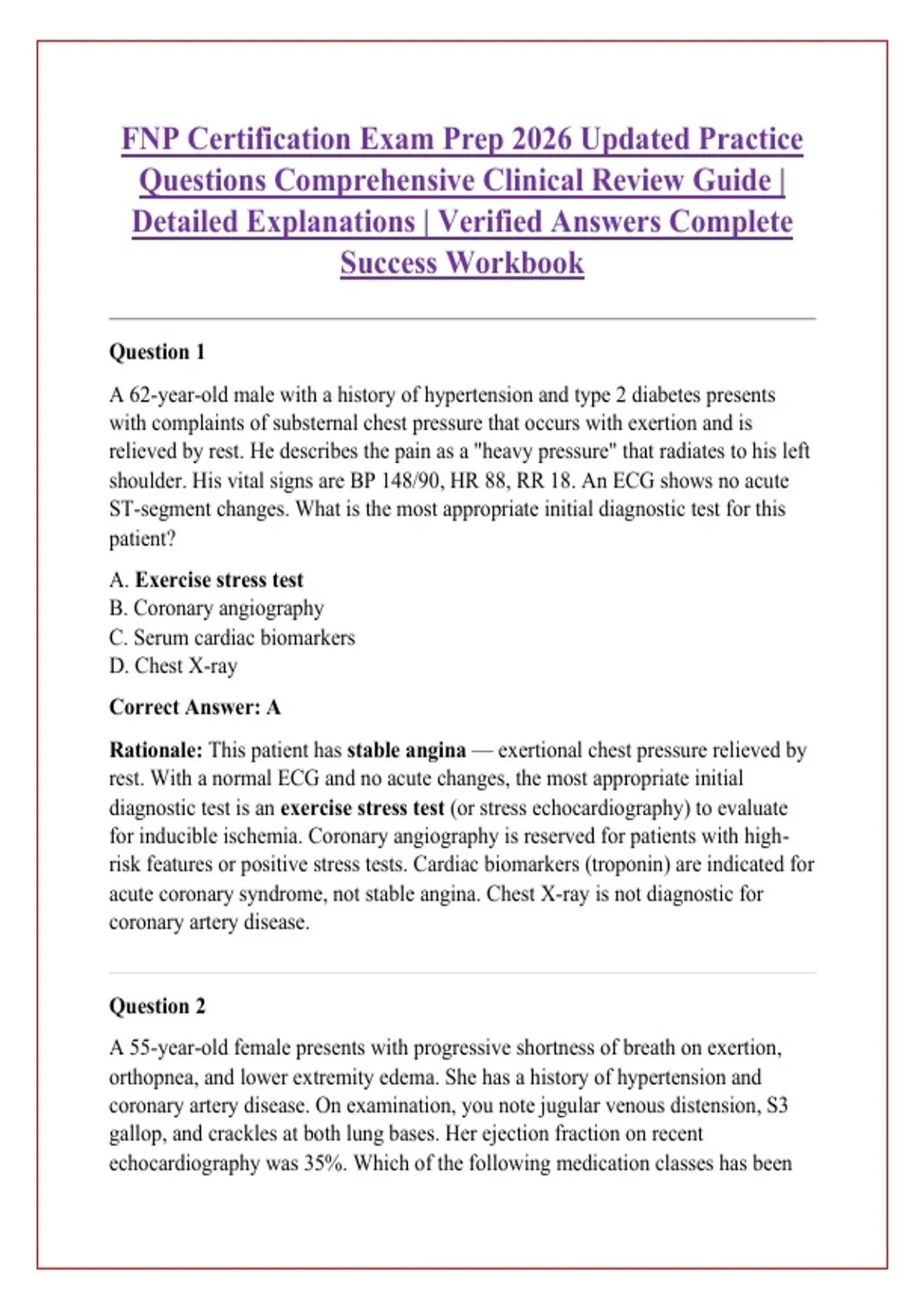 FNP Certification Exam Prep 2026 Updated Practice Questions Comprehensive Clinical Review Guide | Detailed Explanations | Verified Answers Complete Success Workbook

Question 1

A 62-year-old male with a history of hypertension and type 2 diabetes presents with complaints of substernal chest pressure that occurs with exertion and is relieved by rest. He describes the pain as a "heavy pressure" that radiates to his left shoulder. His vital signs are BP 148/90, HR 88, RR 18. An ECG shows no acute ST-segment changes. What is the most appropriate initial diagnostic test for this patient?

A. Exercise stress test
B. Coronary angiography
C. Serum cardiac biomarkers
D. Chest X-ray

Correct Answer: A

Rationale: This patient has stable angina — exertional chest pressure relieved by rest. With a normal ECG and no acute changes, the most appropriate initial diagnostic test is an exercise stress test (or stress echocardiography) to evaluate for inducible ischemia. Coronary angiography is reserved for patients with high-risk features or positive stress tests. Cardiac biomarkers (troponin) are indicated for acute coronary syndrome, not stable angina. Chest X-ray is not diagnostic for coronary artery disease.

Question 2

A 55-year-old female presents with progressive shortness of breath on exertion, orthopnea, and lower extremity edema. She has a history of hypertension and coronary artery disease. On examination, you note jugular venous distension, S3 gallop, and crackles at both lung bases. Her ejection fraction on recent echocardiography was 35%. Which of the following medication classes has been